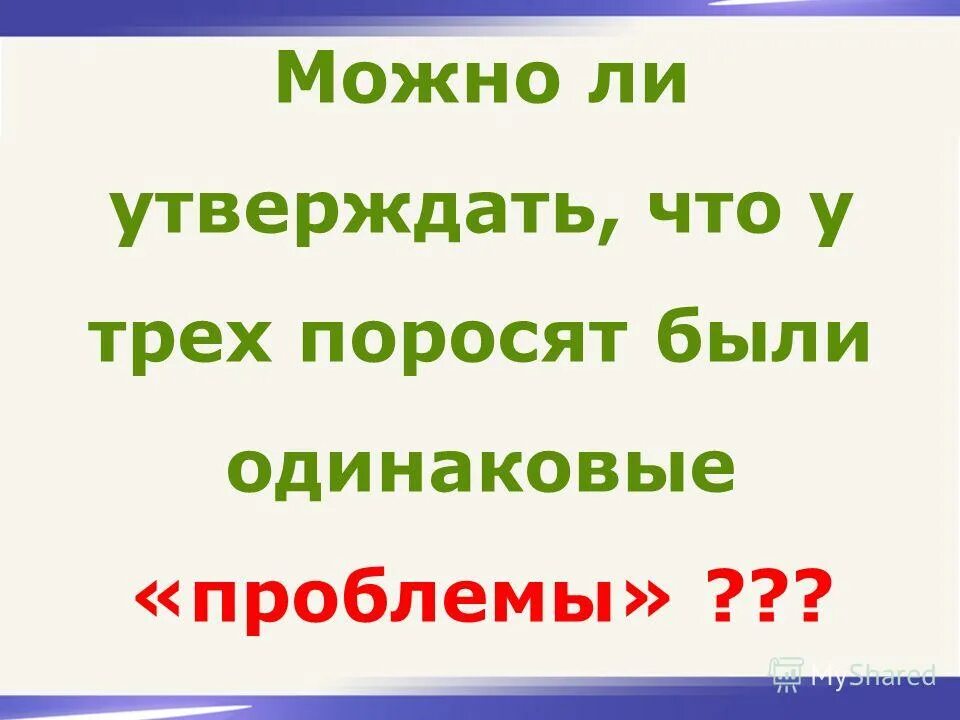 Можно ли утверждать, что у трех поросят были одинаковые «проблемы» ???

MyShared